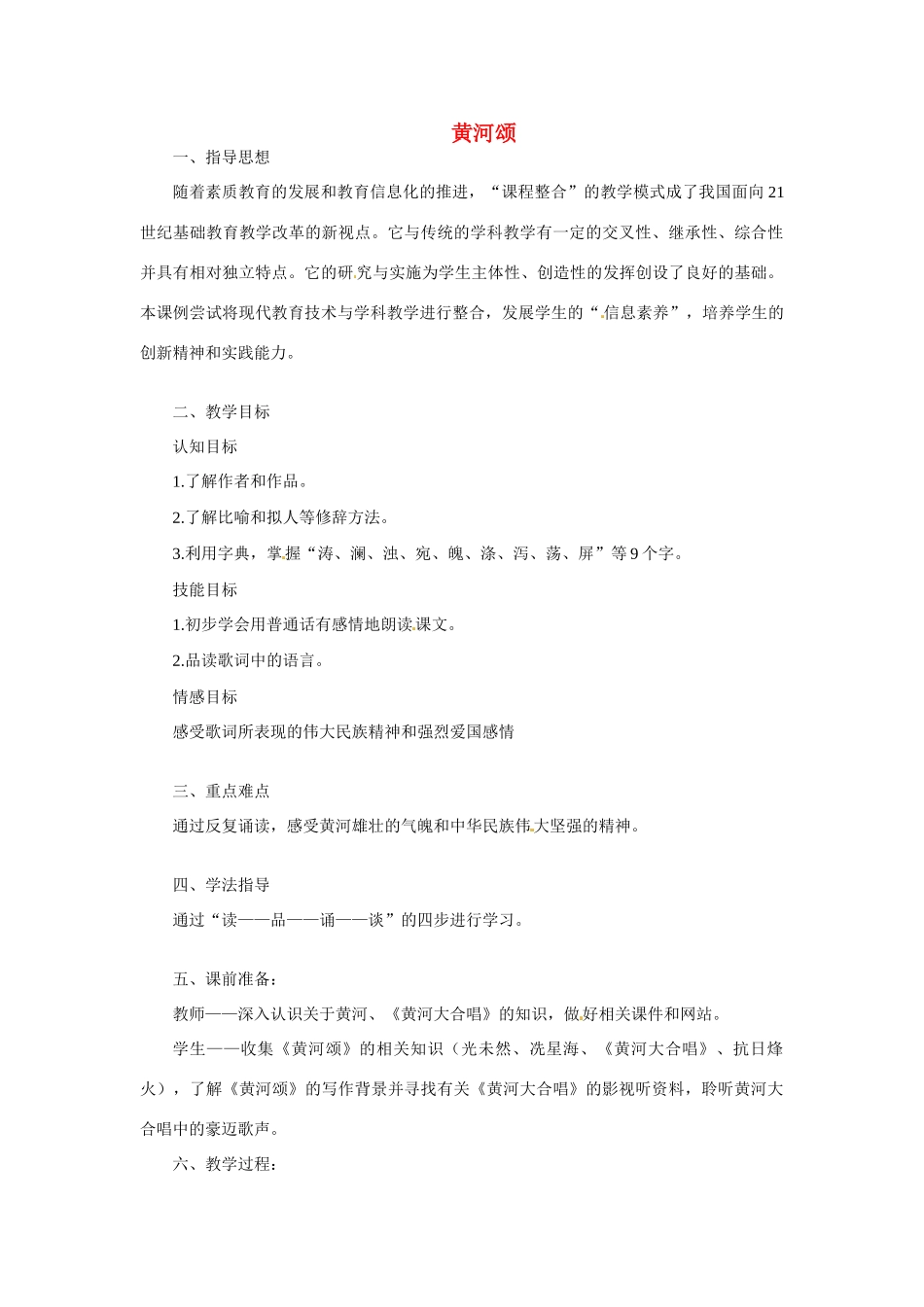 黄河颂

一、指导思想

随着素质教育的发展和教育信息化的推进，“课程整合”的教学模式成了我国面向21世纪基础教育教学改革的新视点。它与传统的学科教学有一定的交叉性、继承性、综合性并具有相对独立特点。它的研究与实施为学生主体性、创造性的发挥创设了良好的基础。本课例尝试将现代教育技术与学科教学进行整合，发展学生的“信息素养”，培养学生的创新精神和实践能力。

二、教学目标

认知目标

1.了解作者和作品。

2.了解比喻和拟人等修辞方法。

3.利用字典，掌握“涛、澜、浊、宛、魄、涤、泻、荡、屏”等9个字。

技能目标

1.初步学会用普通话有感情地朗读课文。

2.品读歌词中的语言。

情感目标

感受歌词所表现的伟大民族精神和强烈爱国感情

三、重点难点

通过反复诵读，感受黄河雄壮的气魄和中华民族伟大坚强的精神。

四、学法指导

通过“读——品——诵——谈”的四步进行学习。

五、课前准备：

教师——深入认识关于黄河、《黄河大合唱》的知识，做好相关课件和网站。

学生——收集《黄河颂》的相关知识（光未然、冼星海、《黄河大合唱》、抗日烽火），了解《黄河颂》的写作背景并寻找有关《黄河大合唱》的影视听资料，聆听黄河大合唱中的豪迈歌声。

六、教学过程：